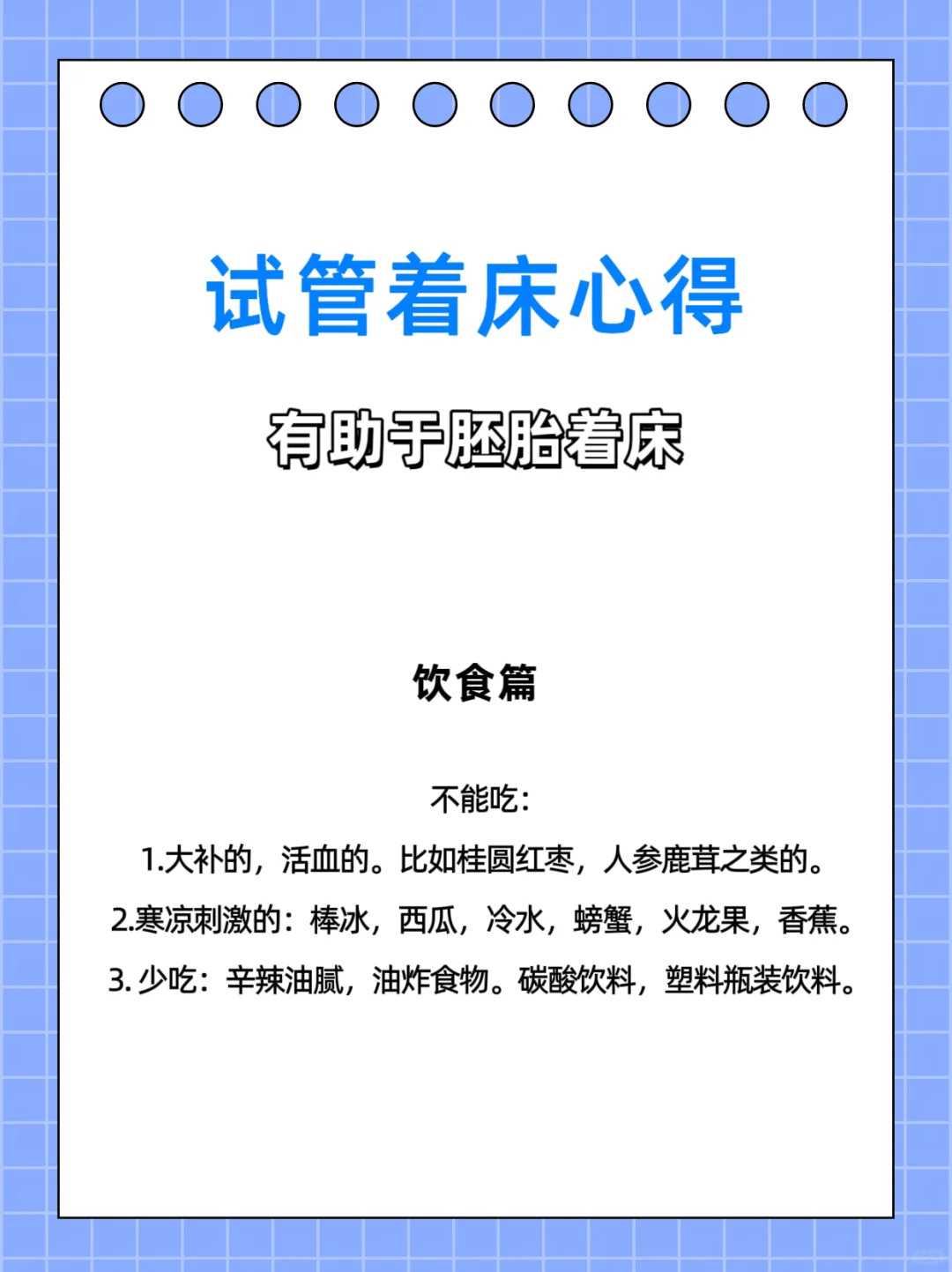 试管着床心得

有助于胚胎着床

饮食篇

不能吃：

1.大补的，活血的。比如桂圆红枣，人参鹿茸之类的。

2.寒凉刺激的：棒冰，西瓜，冷水，螃蟹，火龙果，香蕉。

3. 少吃：辛辣油腻，油炸食物。碳酸饮料，塑料瓶装饮料。